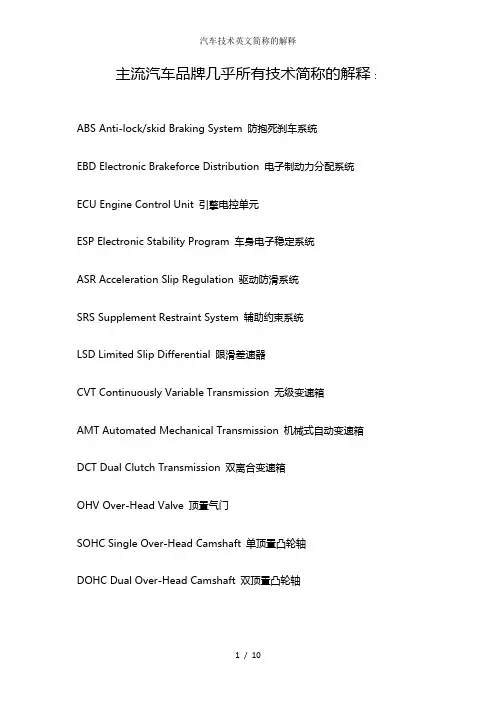 汽车技术英文简称的解释

主流汽车品牌几乎所有技术简称的解释：

ABS Anti-lock/skid Braking System 防抱死刹车系统

EBD Electronic Brakeforce Distribution 电子制动力分配系统

ECU Engine Control Unit 引擎电控单元

ESP Electronic Stability Program 车身电子稳定系统

ASR Acceleration Slip Regulation 驱动防滑系统

SRS Supplement Restraint System 辅助约束系统

LSD Limited Slip Differential 限滑差速器

CVT Continuously Variable Transmission 无级变速箱

AMT Automated Mechanical Transmission 机械式自动变速箱

DCT Dual Clutch Transmission 双离合变速箱

OHV Over-Head Valve 顶置气门

SOHC Single Over-Head Camshaft 单顶置凸轮轴

DOHC Dual Over-Head Camshaft 双顶置凸轮轴

1 / 10